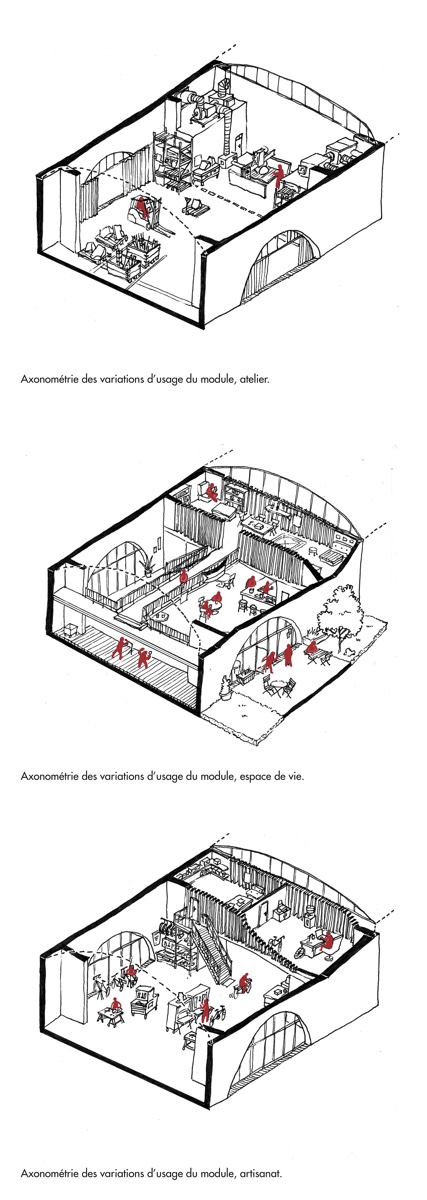 Axonométrie des variations d'usage du module, atelier.

Axonométrie des variations d'usage du module, espace de vie.

Axonométrie des variations d'usage du module, artisanat.